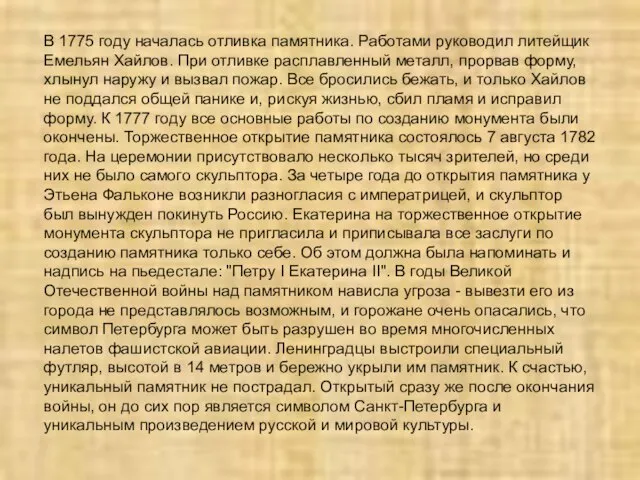 В 1775 году началась отливка памятника. Работами руководил литейщик Емельян Хайлов. При отливке расплавленный металл, прорвав форму, хлынул наружу и вызвал пожар. Все бросились бежать, и только Хайлов не поддался общей панике и, рискуя жизнью, сбил пламя и исправил форму. К 1777 году все основные работы по созданию монумента были окончены. Торжественное открытие памятника состоялось 7 августа 1782 года. На церемонии присутствовало несколько тысяч зрителей, но среди них не было самого скульптора. За четыре года до открытия памятника у Этьена Фальконе возникли разногласия с императрицей, и скульптор был вынужден покинуть Россию. Екатерина на торжественное открытие монумента скульптора не пригласила и приписывала все заслуги по созданию памятника только себе. Об этом должна была напоминать и надпись на пьедестале: "Петру I Екатерина II". В годы Великой Отечественной войны над памятником нависла угроза - вывезти его из города не представлялось возможным, и горожане очень опасались, что символ Петербурга может быть разрушен во время многочисленных налетов фашистской авиации. Ленинградцы выстроили специальный футляр, высотой в 14 метров и бережно укрыли им памятник. К счастью, уникальный памятник не пострадал. Открытый сразу же после окончания войны, он до сих пор является символом Санкт-Петербурга и уникальным произведением русской и мировой культуры.